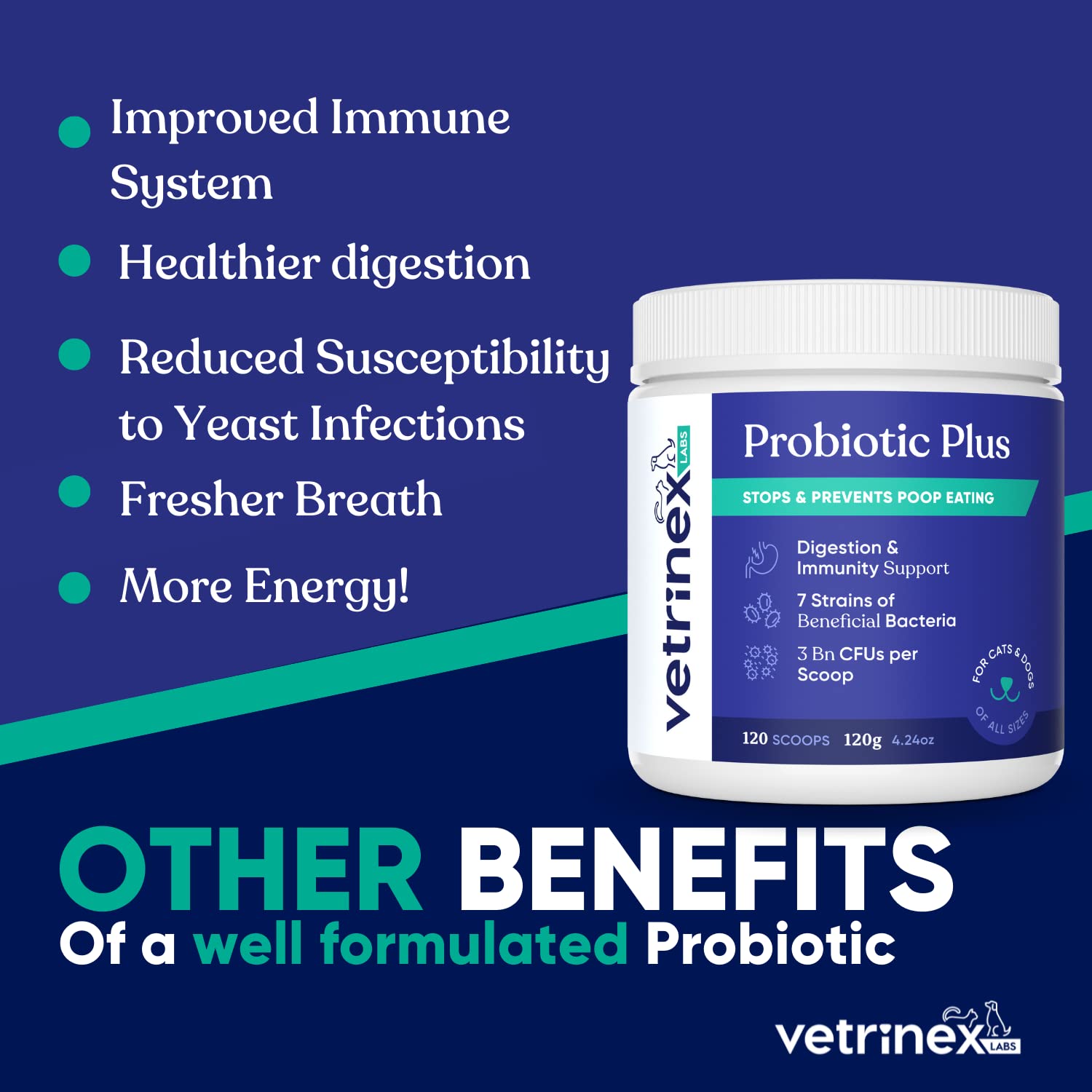 Improved Immune System

Healthier digestion

Reduced Susceptibility to Yeast Infections

Fresher Breath

More Energy!

vetrinex LABS

Probiotic Plus

STOPS & PREVENTS POOP EATING

Digestion & Immunity Support

7 Strains of Beneficial Bacteria

3 Bn CFUs per Scoop

FOR CATS & DOGS OF ALL SIZES

120 SCOOPS 120g 4.24oz

OTHER BENEFITS

Of a well formulated Probiotic

vetrinex LABS